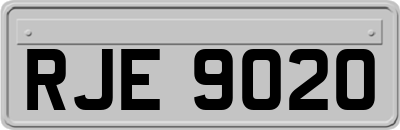 RJE 9020